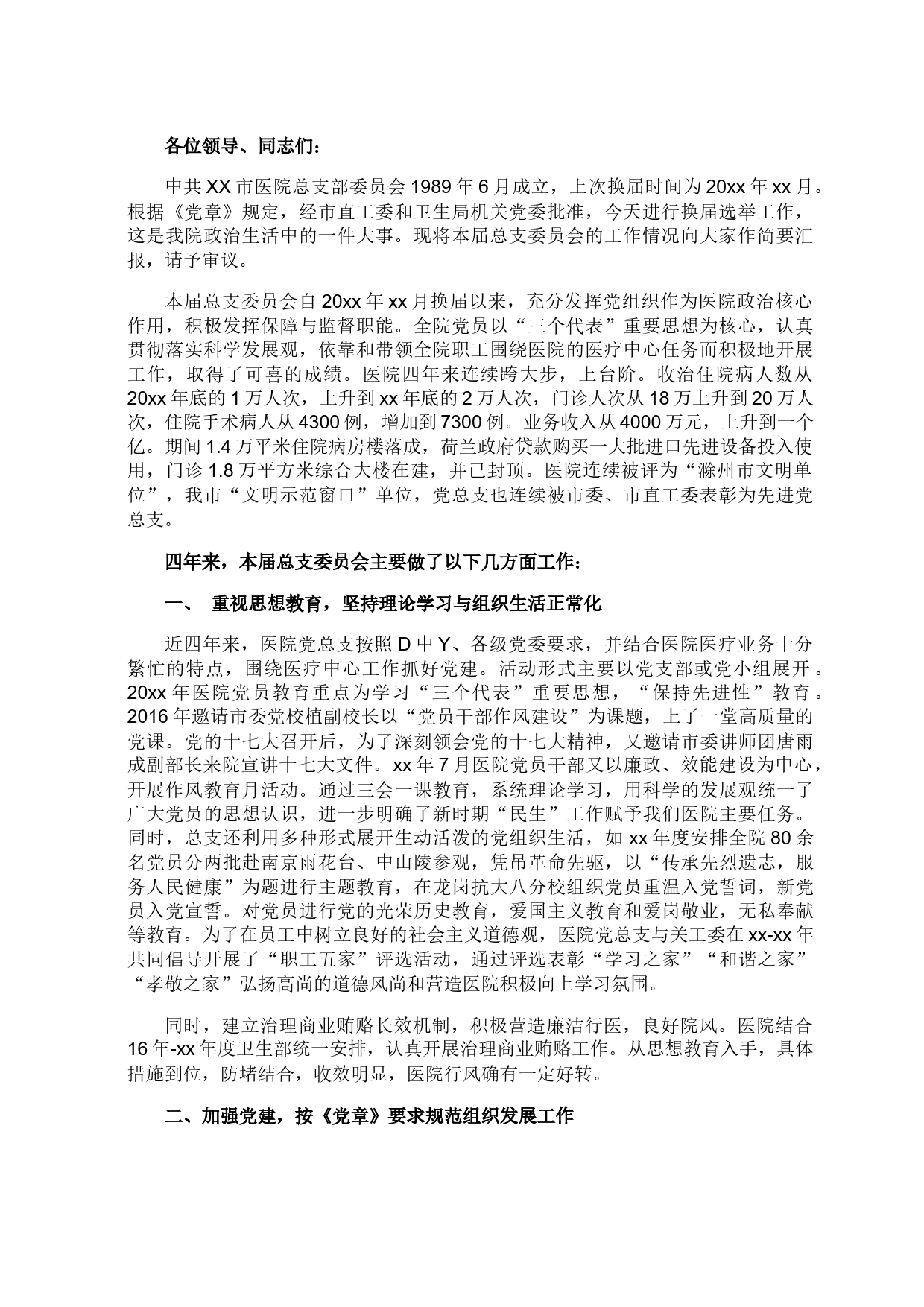 各位领导、同志们：

中共XX市医院总支部委员会1989年6月成立，上次换届时间为20xx年xx月。根据《党章》规定，经市直工委和卫生局机关党委批准，今天进行换届选举工作，这是我院政治生活中的一件大事。现将本届总支委员会的工作情况向大家作简要汇报，请予审议。

本届总支委员会自20xx年xx月换届以来，充分发挥党组织作为医院政治核心作用，积极发挥保障与监督职能。全院党员以“三个代表”重要思想为核心，认真贯彻落实科学发展观，依靠和带领全院职工围绕医院的医疗中心任务而积极地开展工作，取得了可喜的成绩。医院四年来连续跨大步，上台阶。收治住院病人数从20xx年底的1万人次，上升到xx年底的2万人次，门诊人次从18万上升到20万人次，住院手术病人从4300例，增加到7300例。业务收入从4000万元，上升到一个亿。期间1.4万平米住院病房楼落成，荷兰政府贷款购买一大批进口先进设备投入使用，门诊1.8万平方米综合大楼在建，并已封顶。医院连续被评为“滁州市文明单位”，我市“文明示范窗口”单位，党总支也连续被市委、市直工委表彰为先进党总支。

四年来，本届总支委员会主要做了以下几方面工作：

一、 重视思想教育，坚持理论学习与组织生活正常化

近四年来，医院党总支按照D中Y、各级党委要求，并结合医院医疗业务十分繁忙的特点，围绕医疗中心工作抓好党建。活动形式主要以党支部或党小组展开。20xx年医院党员教育重点为学习“三个代表”重要思想，“保持先进性”教育。2016年邀请市委党校植副校长以“党员干部作风建设”为课题，上了一堂高质量的党课。党的十七大召开后，为了深刻领会党的十七大精神，又邀请市委讲师团唐雨成副部长来院宣讲十七大文件。xx年7月医院党员干部又以廉政、效能建设为中心，开展作风教育月活动。通过三会一课教育，系统理论学习，用科学的发展观统一了广大党员的思想认识，进一步明确了新时期“民生”工作赋予我们医院主要任务。同时，总支还利用多种形式展开生动活泼的党组织生活，如xx年度安排全院80余名党员分两批赴南京雨花台、中山陵参观，凭吊革命先驱，以“传承先烈遗志，服务人民健康”为题进行主题教育，在龙岗抗大八分校组织党员重温入党誓词，新党员入党宣誓。对党员进行党的光荣历史教育，爱国主义教育和爱岗敬业，无私奉献等教育。为了在员工中树立良好的社会主义道德观，医院党总支与关工委在xx-xx年共同倡导开展了“职工五家”评选活动，通过评选表彰“学习之家”“和谐之家”“孝敬之家”弘扬高尚的道德风尚和营造医院积极向上学习氛围。

同时，建立治理商业贿赂长效机制，积极营造廉洁行医，良好院风。医院结合16年-xx年度卫生部统一安排，认真开展治理商业贿赂工作。从思想教育入手，具体措施到位，防堵结合，收效明显，医院行风确有一定好转。

二、加强党建，按《党章》要求规范组织发展工作